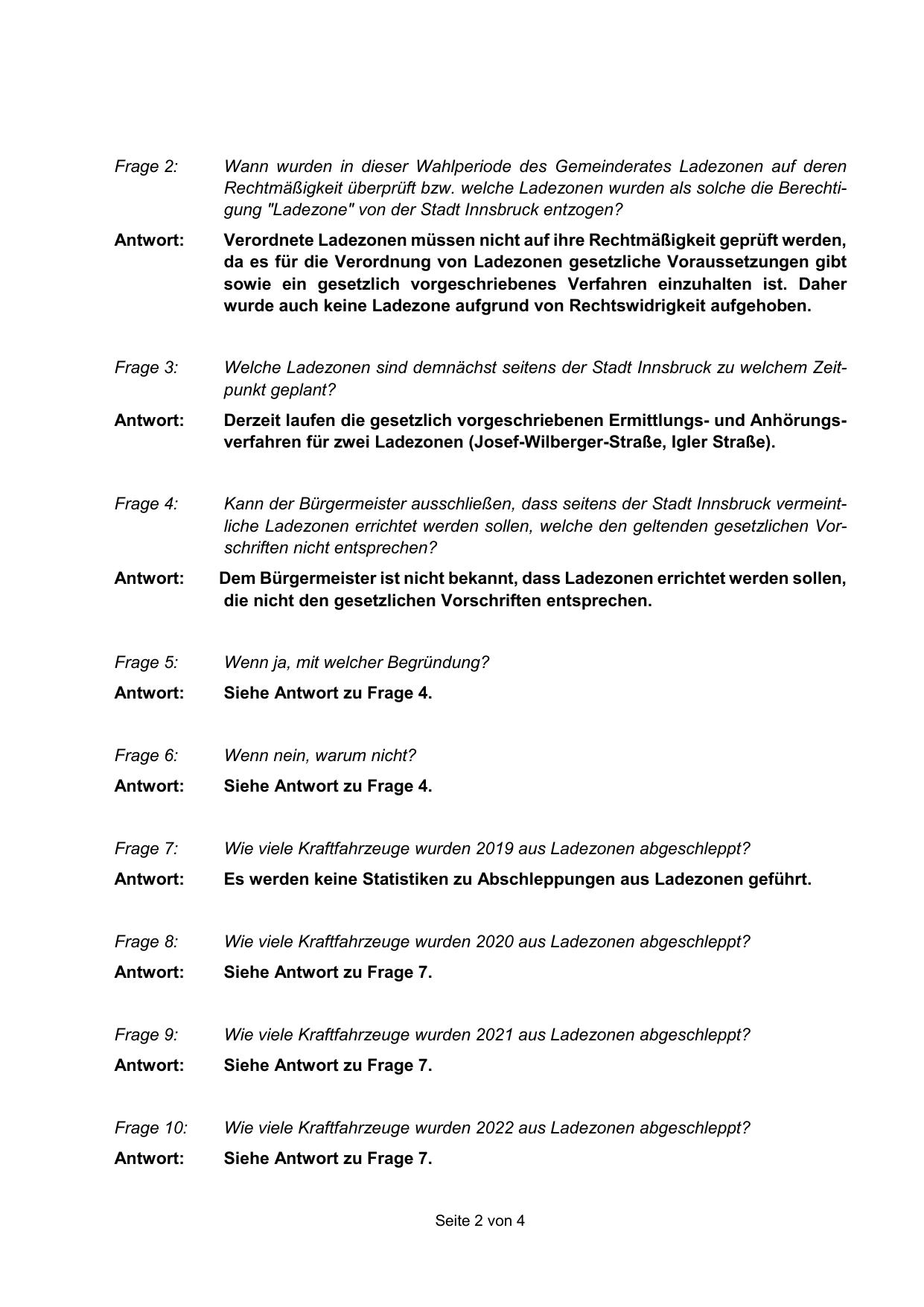 Frage 2: Wann wurden in dieser Wahlperiode des Gemeinderates Ladezonen auf deren Rechtmäßigkeit überprüft bzw. welche Ladezonen wurden als solche die Berechtigung "Ladezone" von der Stadt Innsbruck entzogen?

Antwort: Verordnete Ladezonen müssen nicht auf ihre Rechtmäßigkeit geprüft werden, da es für die Verordnung von Ladezonen gesetzliche Voraussetzungen gibt sowie ein gesetzlich vorgeschriebenes Verfahren einzuhalten ist. Daher wurde auch keine Ladezone aufgrund von Rechtswidrigkeit aufgehoben.

Frage 3: Welche Ladezonen sind demnächst seitens der Stadt Innsbruck zu welchem Zeitpunkt geplant?

Antwort: Derzeit laufen die gesetzlich vorgeschriebenen Ermittlungs- und Anhörungsverfahren für zwei Ladezonen (Josef-Wilberger-Straße, Igler Straße).

Frage 4: Kann der Bürgermeister ausschließen, dass seitens der Stadt Innsbruck vermeintliche Ladezonen errichtet werden sollen, welche den geltenden gesetzlichen Vorschriften nicht entsprechen?

Antwort: Dem Bürgermeister ist nicht bekannt, dass Ladezonen errichtet werden sollen, die nicht den gesetzlichen Vorschriften entsprechen.

Frage 5: Wenn ja, mit welcher Begründung?

Antwort: Siehe Antwort zu Frage 4.

Frage 6: Wenn nein, warum nicht?

Antwort: Siehe Antwort zu Frage 4.

Frage 7: Wie viele Kraftfahrzeuge wurden 2019 aus Ladezonen abgeschleppt?

Antwort: Es werden keine Statistiken zu Abschleppungen aus Ladezonen geführt.

Frage 8: Wie viele Kraftfahrzeuge wurden 2020 aus Ladezonen abgeschleppt?

Antwort: Siehe Antwort zu Frage 7.

Frage 9: Wie viele Kraftfahrzeuge wurden 2021 aus Ladezonen abgeschleppt?

Antwort: Siehe Antwort zu Frage 7.

Frage 10: Wie viele Kraftfahrzeuge wurden 2022 aus Ladezonen abgeschleppt?

Antwort: Siehe Antwort zu Frage 7.

Seite 2 von 4